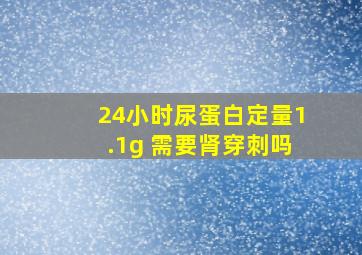 24小时尿蛋白定量1.1g 需要肾穿刺吗